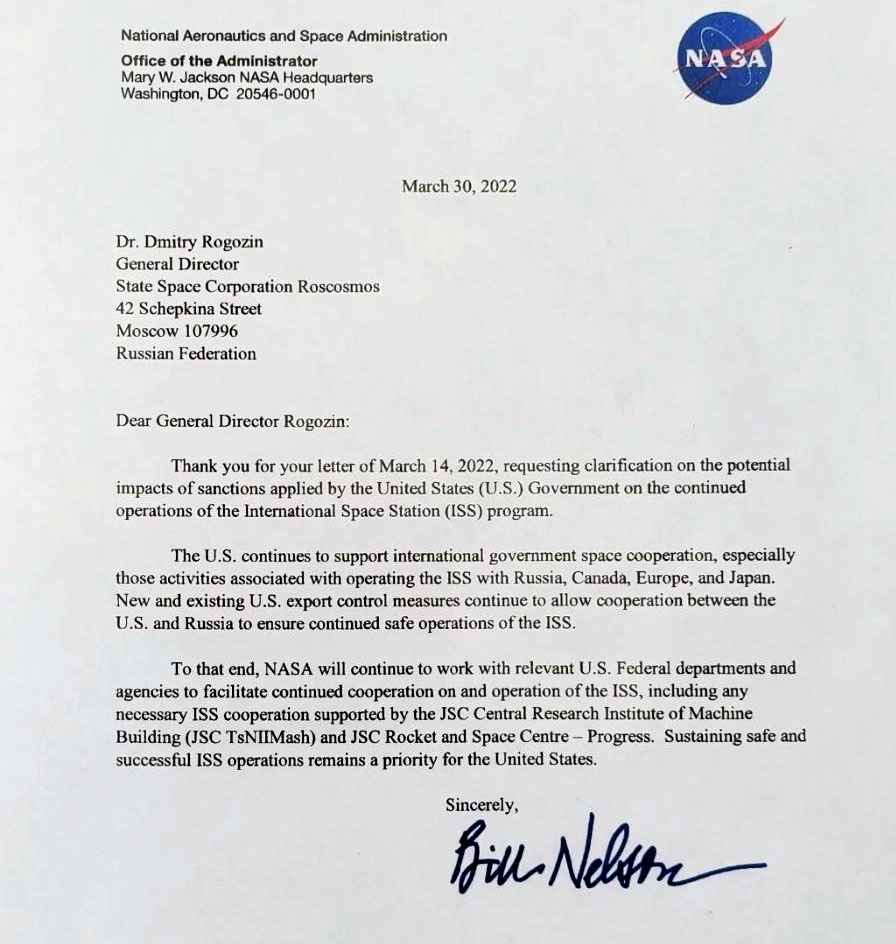 National Aeronautics and Space Administration
Office of the Administrator
Mary W. Jackson NASA Headquarters
Washington, DC 20546-0001

NASA

March 30, 2022

Dr. Dmitry Rogozin
General Director
State Space Corporation Roscosmos
42 Schepkina Street
Moscow 107996
Russian Federation

Dear General Director Rogozin:

Thank you for your letter of March 14, 2022, requesting clarification on the potential impacts of sanctions applied by the United States (U.S.) Government on the continued operations of the International Space Station (ISS) program.

The U.S. continues to support international government space cooperation, especially those activities associated with operating the ISS with Russia, Canada, Europe, and Japan. New and existing U.S. export control measures continue to allow cooperation between the U.S. and Russia to ensure continued safe operations of the ISS.

To that end, NASA will continue to work with relevant U.S. Federal departments and agencies to facilitate continued cooperation on and operation of the ISS, including any necessary ISS cooperation supported by the JSC Central Research Institute of Machine Building (JSC TsNIIMash) and JSC Rocket and Space Centre – Progress. Sustaining safe and successful ISS operations remains a priority for the United States.

Sincerely,

Bill Nelson